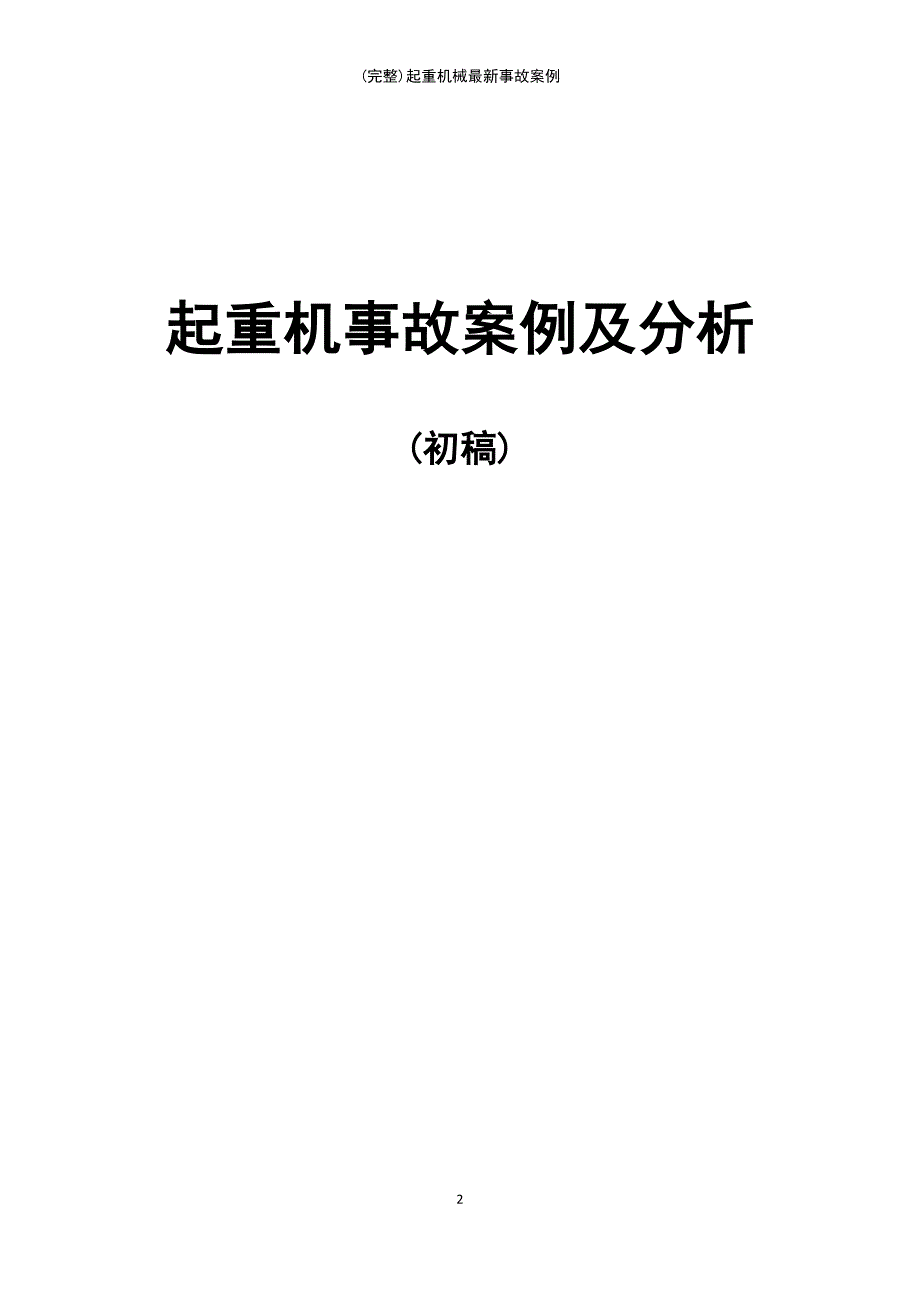 (完整)起重机械最新事故案例

起重机事故案例及分析

（初稿）

2